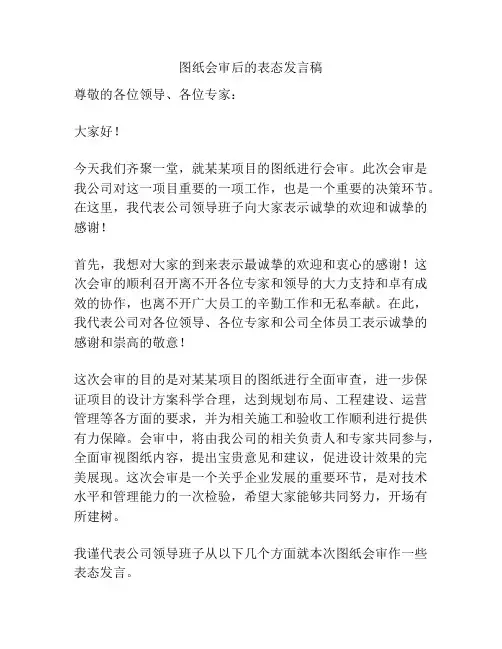 图纸会审后的表态发言稿

尊敬的各位领导、各位专家：

大家好！

今天我们齐聚一堂，就某某项目的图纸进行会审。此次会审是我公司对这一项目重要的一项工作，也是一个重要的决策环节。在这里，我代表公司领导班子向大家表示诚挚的欢迎和诚挚的感谢！

首先，我想对大家的到来表示最诚挚的欢迎和衷心的感谢！这次会审的顺利召开离不开各位专家和领导的大力支持和卓有成效的协作，也离不开广大员工的辛勤工作和无私奉献。在此，我代表公司对各位领导、各位专家和公司全体员工表示诚挚的感谢和崇高的敬意！

这次会审的目的是对某某项目的图纸进行全面审查，进一步保证项目的设计方案科学合理，达到规划布局、工程建设、运营管理等各方面的要求，并为相关施工和验收工作顺利进行提供有力保障。会审中，将由我公司的相关负责人和专家共同参与，全面审视图纸内容，提出宝贵意见和建议，促进设计效果的完美展现。这次会审是一个关乎企业发展的重要环节，是对技术水平和管理能力的一次检验，希望大家能够共同努力，开场有所建树。

我谨代表公司领导班子从以下几个方面就本次图纸会审作一些表态发言。